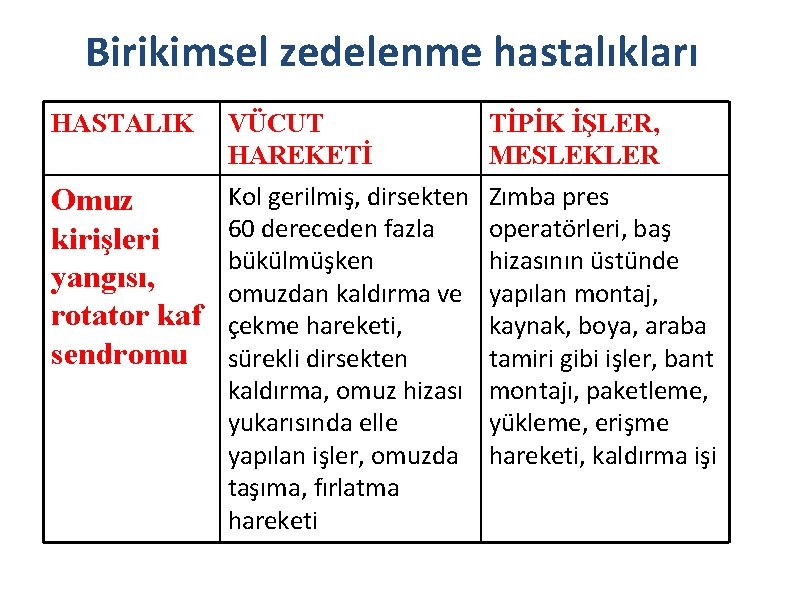 Birikimsel zedelenme hastalıkları

| HASTALIK | VÜCUT HAREKETİ | TİPİK İŞLER, MESLEKLER |
|---|---|---|
| Omuz kirişleri yangısı, rotator kaf sendromu | Kol gerilmiş, dirsekten 60 dereceden fazla bükülmüşken omuzdan kaldırma ve çekme hareketi, sürekli dirsekten kaldırma, omuz hizası yukarısında elle yapılan işler, omuzda taşıma, fırlatma hareketi | Zımba pres operatörleri, baş hizasının üstünde yapılan montaj, kaynak, boya, araba tamiri gibi işler, bant montajı, paketleme, yükleme, erişme hareketi, kaldırma işi |